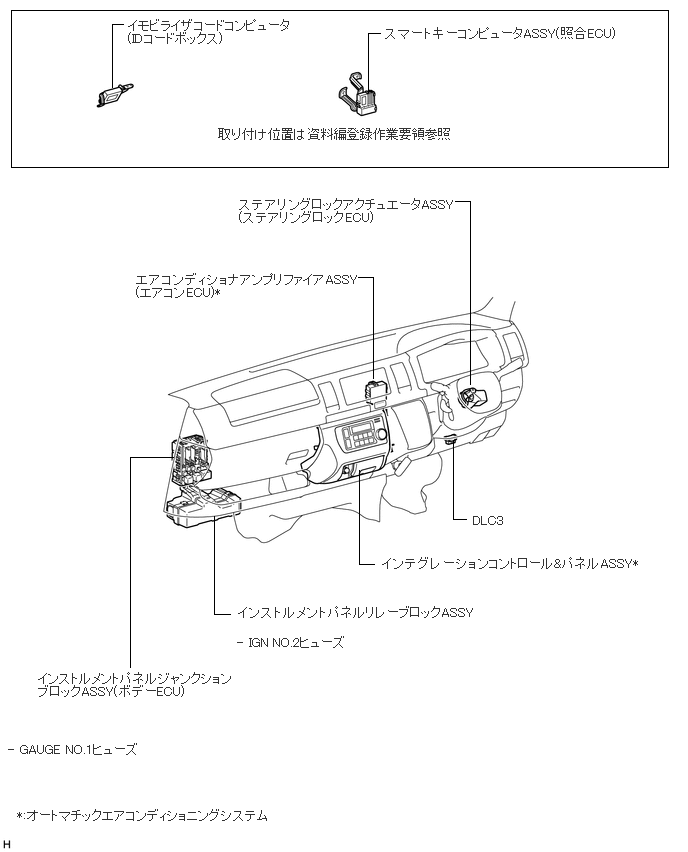 イモビライザコードコンピュータ
(IDコードボックス)

スマートキーコンピュータASSY(照合ECU)

取り付け位置は資料編登録作業要領参照

ステアリングロックアクチュエータASSY
(ステアリングロックECU)

エアコンディショナアンプリファイアASSY
(エアコンECU)*

DLC3

インテグレーションコントロール&パネルASSY*

インストルメントパネルリレーブロックASSY

- IGN NO.2ヒューズ

インストルメントパネルジャンクション
ブロックASSY(ボデーECU)

- GAUGE NO.1ヒューズ

*:オートマチックエアコンディショニングシステム

H